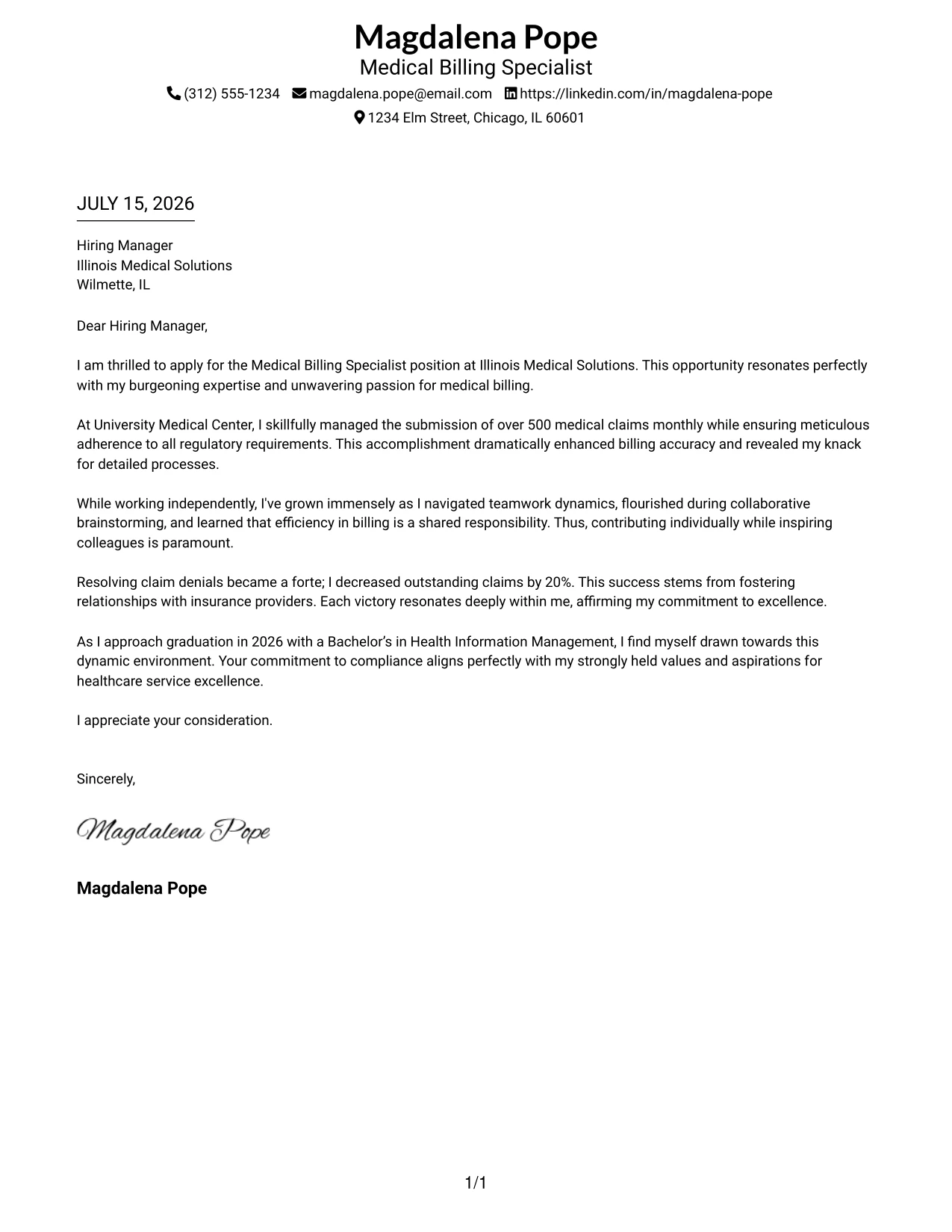 Magdalena Pope
Medical Billing Specialist
(312) 555-1234 magdalena.pope@email.com https://linkedin.com/in/magdalena-pope
1234 Elm Street, Chicago, IL 60601

JULY 15, 2026

Hiring Manager
Illinois Medical Solutions
Wilmette, IL

Dear Hiring Manager,

I am thrilled to apply for the Medical Billing Specialist position at Illinois Medical Solutions. This opportunity resonates perfectly with my burgeoning expertise and unwavering passion for medical billing.

At University Medical Center, I skillfully managed the submission of over 500 medical claims monthly while ensuring meticulous adherence to all regulatory requirements. This accomplishment dramatically enhanced billing accuracy and revealed my knack for detailed processes.

While working independently, I've grown immensely as I navigated teamwork dynamics, flourished during collaborative brainstorming, and learned that efficiency in billing is a shared responsibility. Thus, contributing individually while inspiring colleagues is paramount.

Resolving claim denials became a forte; I decreased outstanding claims by 20%. This success stems from fostering relationships with insurance providers. Each victory resonates deeply within me, affirming my commitment to excellence.

As I approach graduation in 2026 with a Bachelor's in Health Information Management, I find myself drawn towards this dynamic environment. Your commitment to compliance aligns perfectly with my strongly held values and aspirations for healthcare service excellence.

I appreciate your consideration.

Sincerely,

Magdalena Pope

Magdalena Pope

1/1